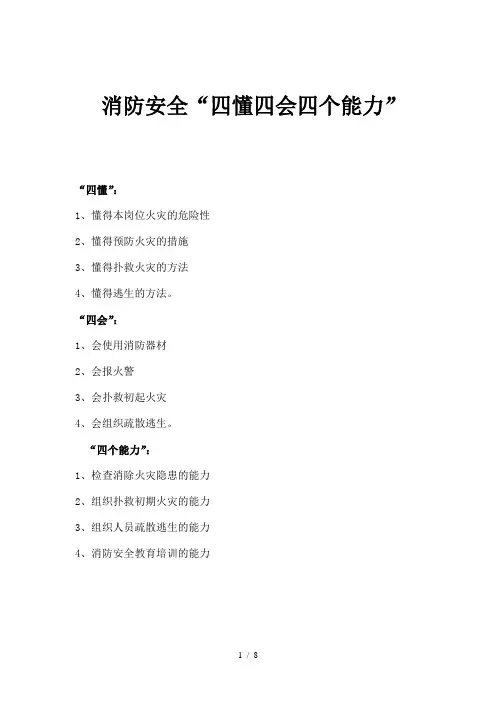 消防安全“四懂四会四个能力”

“四懂”:

1、懂得本岗位火灾的危险性

2、懂得预防火灾的措施

3、懂得扑救火灾的方法

4、懂得逃生的方法。

“四会”:

1、会使用消防器材

2、会报火警

3、会扑救初起火灾

4、会组织疏散逃生。

“四个能力”:

1、检查消除火灾隐患的能力

2、组织扑救初期火灾的能力

3、组织人员疏散逃生的能力

4、消防安全教育培训的能力

1 / 8